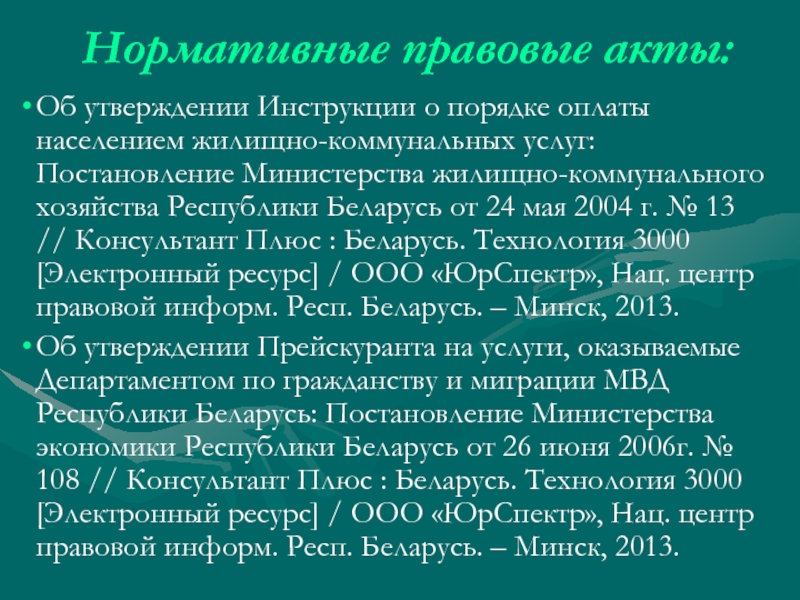 Нормативные правовые акты:

• Об утверждении Инструкции о порядке оплаты населением жилищно-коммунальных услуг: Постановление Министерства жилищно-коммунального хозяйства Республики Беларусь от 24 мая 2004 г. № 13 // Консультант Плюс : Беларусь. Технология 3000 [Электронный ресурс] / ООО «ЮрСпектр», Нац. центр правовой информ. Респ. Беларусь. – Минск, 2013.

• Об утверждении Прейскуранта на услуги, оказываемые Департаментом по гражданству и миграции МВД Республики Беларусь: Постановление Министерства экономики Республики Беларусь от 26 июня 2006г. № 108 // Консультант Плюс : Беларусь. Технология 3000 [Электронный ресурс] / ООО «ЮрСпектр», Нац. центр правовой информ. Респ. Беларусь. – Минск, 2013.